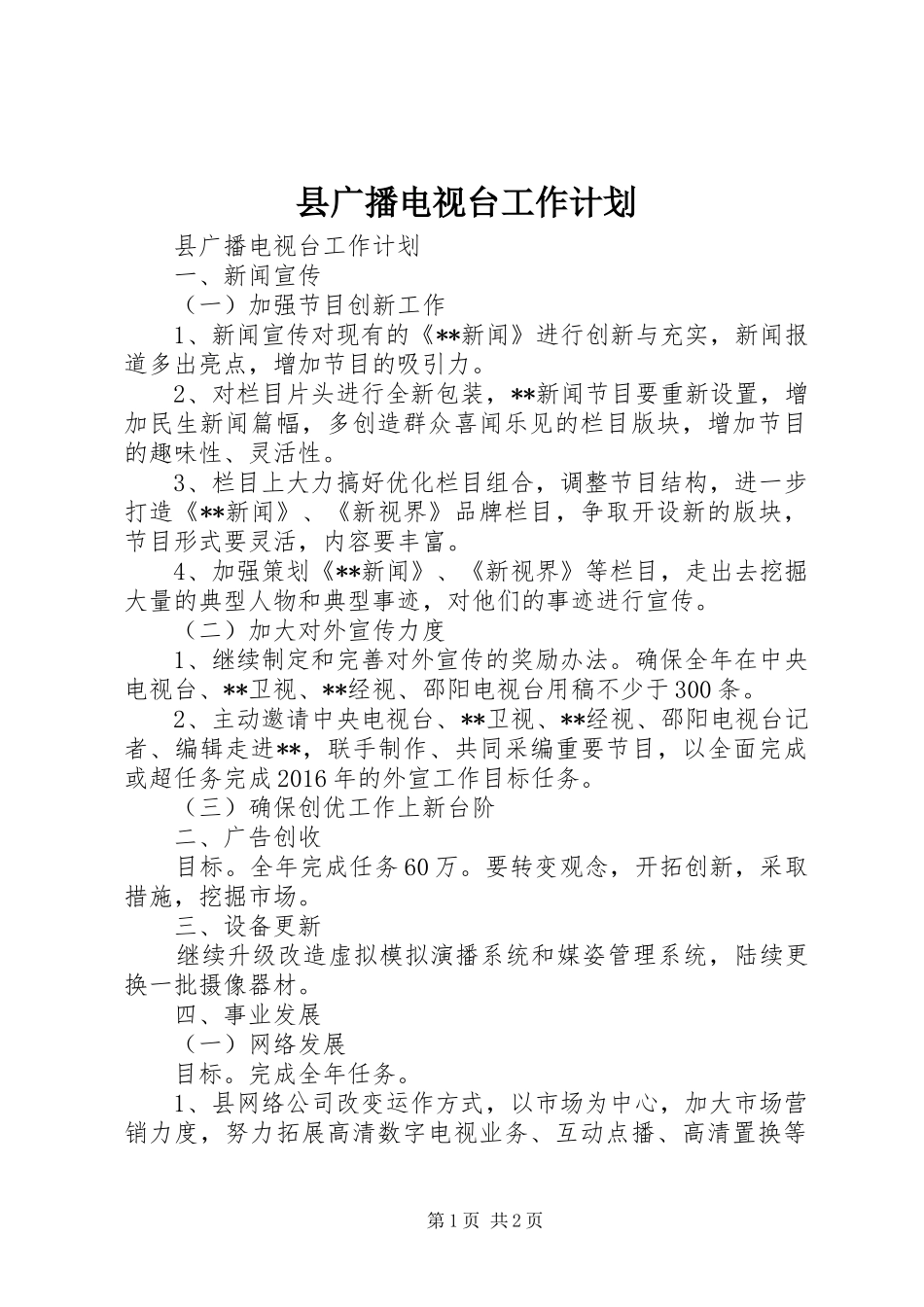 县广播电视台工作计划

县广播电视台工作计划

一、新闻宣传

（一）加强节目创新工作

1、新闻宣传对现有的《**新闻》进行创新与充实，新闻报道多出亮点，增加节目的吸引力。

2、对栏目片头进行全新包装，**新闻节目要重新设置，增加民生新闻篇幅，多创造群众喜闻乐见的栏目版块，增加节目的趣味性、灵活性。

3、栏目上大力搞好优化栏目组合，调整节目结构，进一步打造《**新闻》、《新视界》品牌栏目，争取开设新的版块，节目形式要灵活，内容要丰富。

4、加强策划《**新闻》、《新视界》等栏目，走出去挖掘大量的典型人物和典型事迹，对他们的事迹进行宣传。

（二）加大对外宣传力度

1、继续制定和完善对外宣传的奖励办法。确保全年在中央电视台、**卫视、**经视、邵阳电视台用稿不少于300条。

2、主动邀请中央电视台、**卫视、**经视、邵阳电视台记者、编辑走进**，联手制作、共同采编重要节目，以全面完成或超任务完成2016年的外宣工作目标任务。

（三）确保创优工作上新台阶

二、广告创收

目标。全年完成任务60万。要转变观念，开拓创新，采取措施，挖掘市场。

三、设备更新

继续升级改造虚拟模拟演播系统和媒姿管理系统，陆续更换一批摄像器材。

四、事业发展

（一）网络发展

目标。完成全年任务。

1、县网络公司改变运作方式，以市场为中心，加大市场营销力度，努力拓展高清数字电视业务、互动点播、高清置换等

第1页 共2页